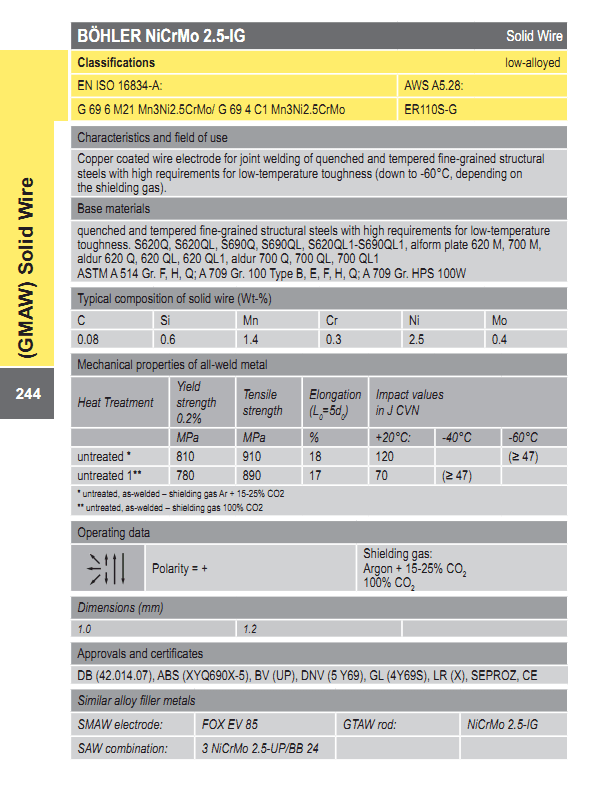 (GMAW) Solid Wire

244

BÖHLER NiCrMo 2.5-IG Solid Wire

Classifications low-alloyed

| EN ISO 16834-A: | AWS A5.28: |
|---|---|
| G 69 6 M21 Mn3Ni2.5CrMo/ G 69 4 C1 Mn3Ni2.5CrMo | ER110S-G |

Characteristics and field of use

Copper coated wire electrode for joint welding of quenched and tempered fine-grained structural steels with high requirements for low-temperature toughness (down to -60°C, depending on the shielding gas).

Base materials

quenched and tempered fine-grained structural steels with high requirements for low-temperature toughness. S620Q, S620QL, S690Q, S690QL, S620QL1-S690QL1, alform plate 620 M, 700 M, aldur 620 Q, 620 QL, 620 QL1, aldur 700 Q, 700 QL, 700 QL1
ASTM A 514 Gr. F, H, Q; A 709 Gr. 100 Type B, E, F, H, Q; A 709 Gr. HPS 100W

Typical composition of solid wire (Wt-%)

| C | Si | Mn | Cr | Ni | Mo |
|---|---|---|---|---|---|
| 0.08 | 0.6 | 1.4 | 0.3 | 2.5 | 0.4 |

Mechanical properties of all-weld metal

| Heat Treatment | Yield strength 0.2% | Tensile strength | Elongation ($L_0=5d_0$) | Impact values in J CVN | | |
|---|---|---|---|---|---|---|
| | MPa | MPa | % | +20°C: | -40°C | -60°C |
| untreated * | 810 | 910 | 18 | 120 | | (≥ 47) |
| untreated 1** | 780 | 890 | 17 | 70 | (≥ 47) | |

* untreated, as-welded – shielding gas Ar + 15-25% CO2
** untreated, as-welded – shielding gas 100% CO2

Operating data

Polarity = +

Shielding gas:
Argon + 15-25% $CO_2$
100% $CO_2$

Dimensions (mm)

| 1.0 | 1.2 | |
|---|---|---|

Approvals and certificates

DB (42.014.07), ABS (XYQ690X-5), BV (UP), DNV (5 Y69), GL (4Y69S), LR (X), SEPROZ, CE

Similar alloy filler metals

| SMAW electrode: | FOX EV 85 | GTAW rod: | NiCrMo 2.5-IG |
|---|---|---|---|
| SAW combination: | 3 NiCrMo 2.5-UP/BB 24 | | |